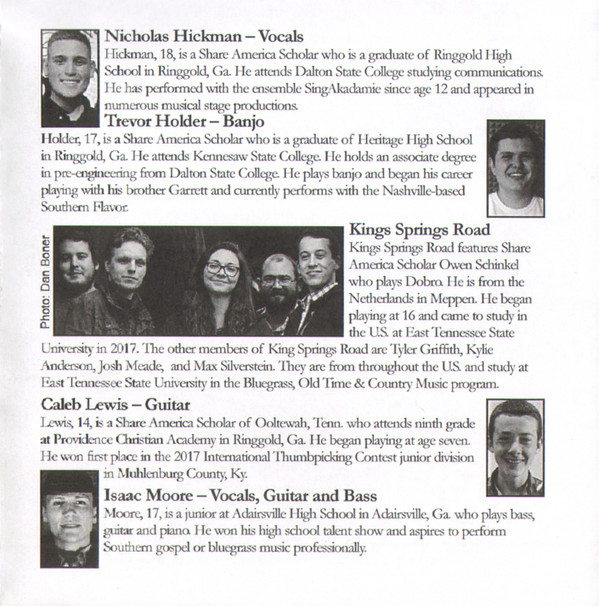 Nicholas Hickman – Vocals
Hickman, 18, is a Share America Scholar who is a graduate of Ringgold High School in Ringgold, Ga. He attends Dalton State College studying communications. He has performed with the ensemble SingAkadamie since age 12 and appeared in numerous musical stage productions.

Trevor Holder – Banjo
Holder, 17, is a Share America Scholar who is a graduate of Heritage High School in Ringgold, Ga. He attends Kennesaw State College. He holds an associate degree in pre-engineering from Dalton State College. He plays banjo and began his career playing with his brother Garrett and currently performs with the Nashville-based Southern Flavor.

Photo: Dan Boner

Kings Springs Road
Kings Springs Road features Share America Scholar Owen Schinkel who plays Dobro. He is from the Netherlands in Meppen. He began playing at 16 and came to study in the U.S. at East Tennessee State University in 2017. The other members of King Springs Road are Tyler Griffith, Kylie Anderson, Josh Meade, and Max Silverstein. They are from throughout the U.S. and study at East Tennessee State University in the Bluegrass, Old Time & Country Music program.

Caleb Lewis – Guitar
Lewis, 14, is a Share America Scholar of Ooltewah, Tenn. who attends ninth grade at Providence Christian Academy in Ringgold, Ga. He began playing at age seven. He won first place in the 2017 International Thumbpicking Contest junior division in Muhlenburg County, Ky.

Isaac Moore – Vocals, Guitar and Bass
Moore, 17, is a junior at Adairsville High School in Adairsville, Ga. who plays bass, guitar and piano. He won his high school talent show and aspires to perform Southern gospel or bluegrass music professionally.